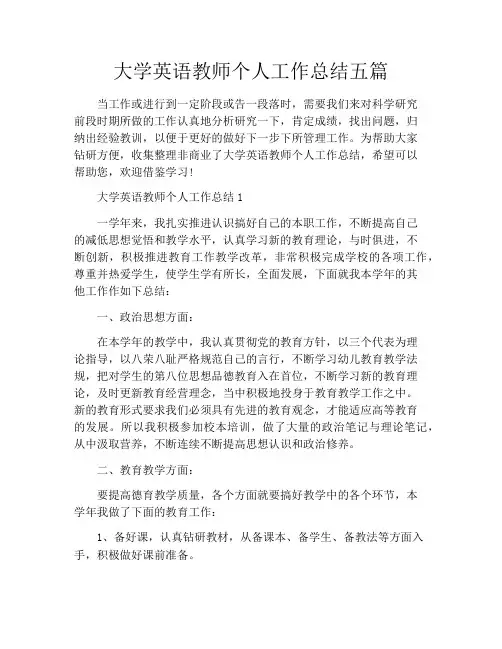 大学英语教师个人工作总结五篇

当工作或进行到一定阶段或告一段落时，需要我们来对科学研究前段时期所做的工作认真地分析研究一下，肯定成绩，找出问题，归纳出经验教训，以便于更好的做好下一步下所管理工作。为帮助大家钻研方便，收集整理非商业了大学英语教师个人工作总结，希望可以帮助您，欢迎借鉴学习！

大学英语教师个人工作总结 1

一学年来，我扎实推进认识搞好自己的本职工作，不断提高自己的减低思想觉悟和教学水平，认真学习新的教育理论，与时俱进，不断创新，积极推进教育工作教学改革，非常积极完成学校的各项工作，尊重并热爱学生，使学生学有所长，全面发展，下面就我本学年的其他工作作如下总结：

一、政治思想方面：

在本学年的教学中，我认真贯彻党的教育方针，以三个代表为理论指导，以八荣八耻严格规范自己的言行，不断学习幼儿教育教学法规，把对学生的第八位思想品德教育入在首位，不断学习新的教育理论，及时更新教育经营理念，当中积极地投身于教育教学工作之中。新的教育形式要求我们必须具有先进的教育观念，才能适应高等教育的发展。所以我积极参加校本培训，做了大量的政治笔记与理论笔记，从中汲取营养，不断连续不断提高思想认识和政治修养。

二、教育教学方面：

要提高德育教学质量，各个方面就要搞好教学中的各个环节，本学年我做了下面的教育工作：

1、备好课，认真钻研教材，从备课本、备学生、备教法等方面入手，积极做好课前准备。